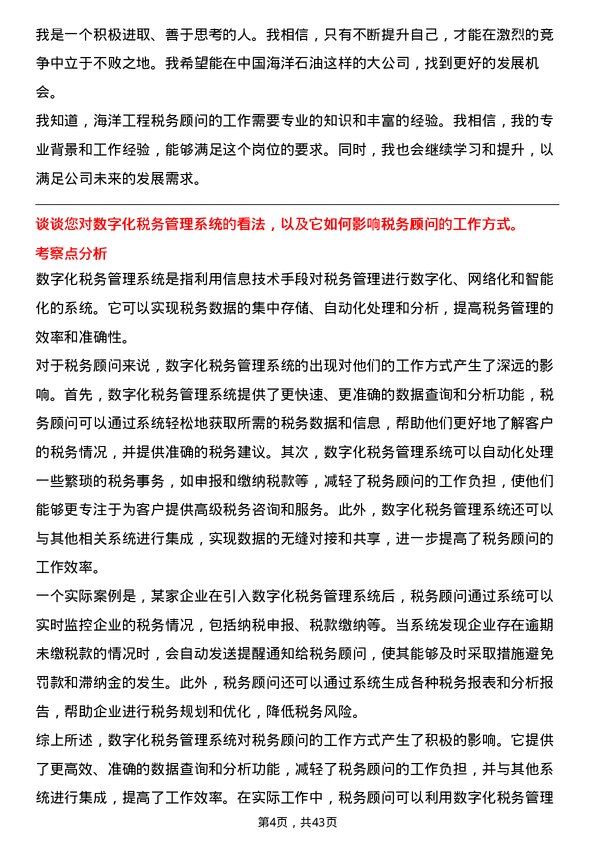 我是一个积极进取、善于思考的人。我相信，只有不断提升自己，才能在激烈的竞争中立于不败之地。我希望能在中国海洋石油这样的大公司，找到更好的发展机会。

我知道，海洋工程税务顾问的工作需要专业的知识和丰富的经验。我相信，我的专业背景和工作经验，能够满足这个岗位的要求。同时，我也会继续学习和提升，以满足公司未来的发展需求。

谈谈您对数字化税务管理系统的看法，以及它如何影响税务顾问的工作方式。

考察点分析

数字化税务管理系统是指利用信息技术手段对税务管理进行数字化、网络化和智能化的系统。它可以实现税务数据的集中存储、自动化处理和分析，提高税务管理的效率和准确性。

对于税务顾问来说，数字化税务管理系统的出现对他们的工作方式产生了深远的影响。首先，数字化税务管理系统提供了更快速、更准确的数据查询和分析功能，税务顾问可以通过系统轻松地获取所需的税务数据和信息，帮助他们更好地了解客户的税务情况，并提供准确的税务建议。其次，数字化税务管理系统可以自动化处理一些繁琐的税务事务，如申报和缴纳税款等，减轻了税务顾问的工作负担，使他们能够更专注于为客户提供高级税务咨询和服务。此外，数字化税务管理系统还可以与其他相关系统进行集成，实现数据的无缝对接和共享，进一步提高了税务顾问的工作效率。

一个实际案例是，某家企业在引入数字化税务管理系统后，税务顾问通过系统可以实时监控企业的税务情况，包括纳税申报、税款缴纳等。当系统发现企业存在逾期未缴税款的情况时，会自动发送提醒通知给税务顾问，使其能够及时采取措施避免罚款和滞纳金的发生。此外，税务顾问还可以通过系统生成各种税务报表和分析报告，帮助企业进行税务规划和优化，降低税务风险。

综上所述，数字化税务管理系统对税务顾问的工作方式产生了积极的影响。它提供了更高效、准确的数据查询和分析功能，减轻了税务顾问的工作负担，并与其他系统进行集成，提高了工作效率。在实际工作中，税务顾问可以利用数字化税务管理

第4页，共43页